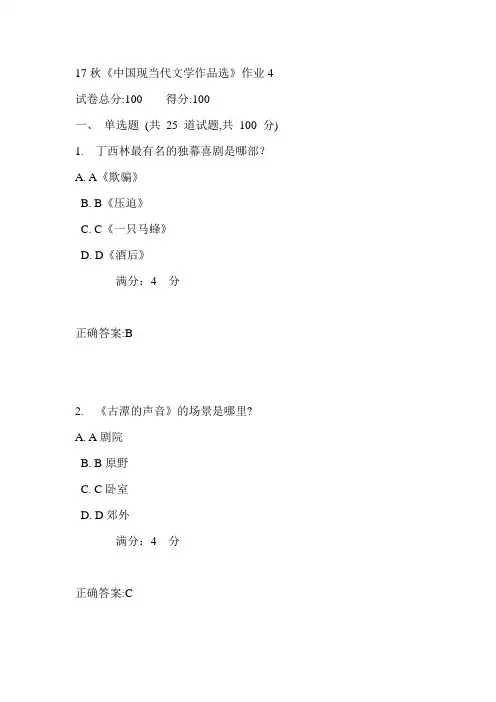 17 秋《中国现当代文学作品选》作业 4

试卷总分:100　　得分:100

一、 单选题 (共 25 道试题,共 100 分)

1. 丁西林最有名的独幕喜剧是哪部?

A. A《欺骗》

B. B《压迫》

C. C《一只马蜂》

D. D《酒后》

满分：4 分

正确答案:B

2. 《古潭的声音》的场景是哪里?

A. A 剧院

B. B 原野

C. C 卧室

D. D 郊外

满分：4 分

正确答案:C